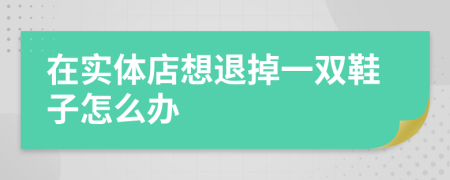 在实体店想退掉一双鞋子怎么办